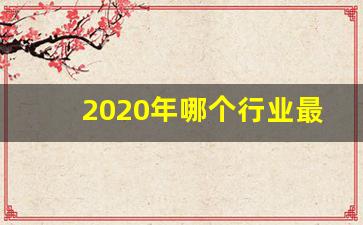 2020年哪个行业最